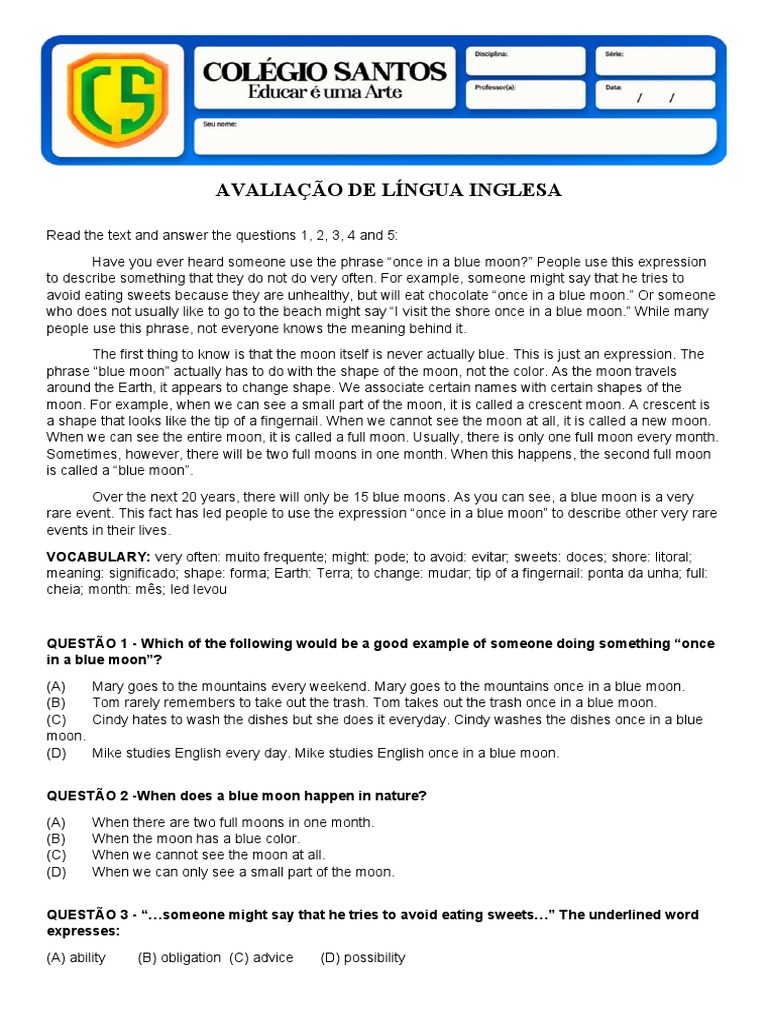 CS

COLÉGIO SANTOS
Educar é uma Arte

Disciplina:
Série:
Professor(a):
Data: / /
Seu nome:

AVALIAÇÃO DE LÍNGUA INGLESA

Read the text and answer the questions 1, 2, 3, 4 and 5:

Have you ever heard someone use the phrase “once in a blue moon?” People use this expression to describe something that they do not do very often. For example, someone might say that he tries to avoid eating sweets because they are unhealthy, but will eat chocolate “once in a blue moon.” Or someone who does not usually like to go to the beach might say “I visit the shore once in a blue moon.” While many people use this phrase, not everyone knows the meaning behind it.

The first thing to know is that the moon itself is never actually blue. This is just an expression. The phrase “blue moon” actually has to do with the shape of the moon, not the color. As the moon travels around the Earth, it appears to change shape. We associate certain names with certain shapes of the moon. For example, when we can see a small part of the moon, it is called a crescent moon. A crescent is a shape that looks like the tip of a fingernail. When we cannot see the moon at all, it is called a new moon. When we can see the entire moon, it is called a full moon. Usually, there is only one full moon every month. Sometimes, however, there will be two full moons in one month. When this happens, the second full moon is called a “blue moon”.

Over the next 20 years, there will only be 15 blue moons. As you can see, a blue moon is a very rare event. This fact has led people to use the expression “once in a blue moon” to describe other very rare events in their lives.

VOCABULARY: very often: muito frequente; might: pode; to avoid: evitar; sweets: doces; shore: litoral; meaning: significado; shape: forma; Earth: Terra; to change: mudar; tip of a fingernail: ponta da unha; full: cheia; month: mês; led levou

QUESTÃO 1 - Which of the following would be a good example of someone doing something “once in a blue moon”?

(A) Mary goes to the mountains every weekend. Mary goes to the mountains once in a blue moon.
(B) Tom rarely remembers to take out the trash. Tom takes out the trash once in a blue moon.
(C) Cindy hates to wash the dishes but she does it everyday. Cindy washes the dishes once in a blue moon.
(D) Mike studies English every day. Mike studies English once in a blue moon.

QUESTÃO 2 -When does a blue moon happen in nature?

(A) When there are two full moons in one month.
(B) When the moon has a blue color.
(C) When we cannot see the moon at all.
(D) When we can only see a small part of the moon.

QUESTÃO 3 - “...someone might say that he tries to avoid eating sweets...” The underlined word expresses:

(A) ability (B) obligation (C) advice (D) possibility